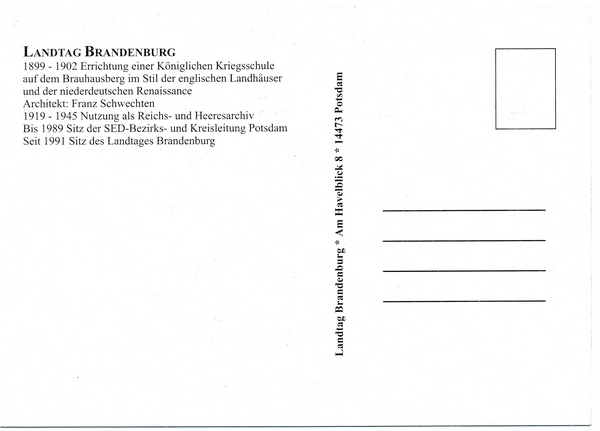 LANDTAG BRANDENBURG
1899 - 1902 Errichtung einer Königlichen Kriegsschule auf dem Brauhausberg im Stil der englischen Landhäuser und der niederdeutschen Renaissance
Architekt: Franz Schwechten
1919 - 1945 Nutzung als Reichs- und Heeresarchiv
Bis 1989 Sitz der SED-Bezirks- und Kreisleitung Potsdam
Seit 1991 Sitz des Landtages Brandenburg

Landtag Brandenburg * Am Havelblick 8 * 14473 Potsdam